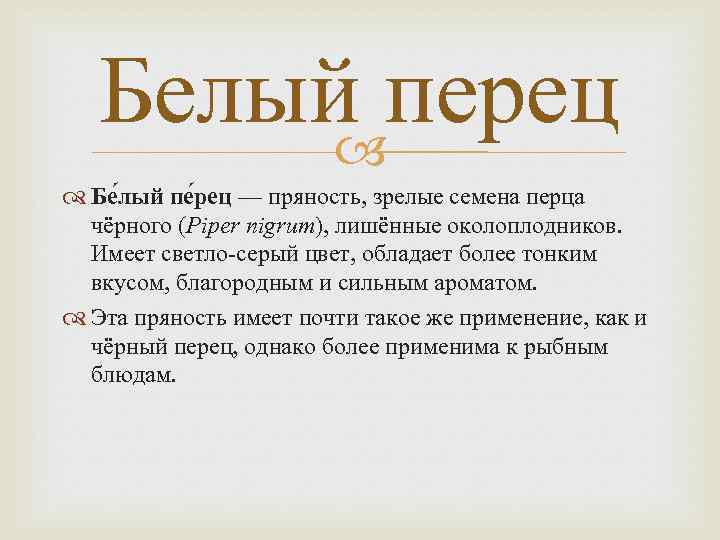 Белый перец

Бе́лый пе́рец — пряность, зрелые семена перца чёрного (Piper nigrum), лишённые околоплодников. Имеет светло-серый цвет, обладает более тонким вкусом, благородным и сильным ароматом.

Эта пряность имеет почти такое же применение, как и чёрный перец, однако более применима к рыбным блюдам.